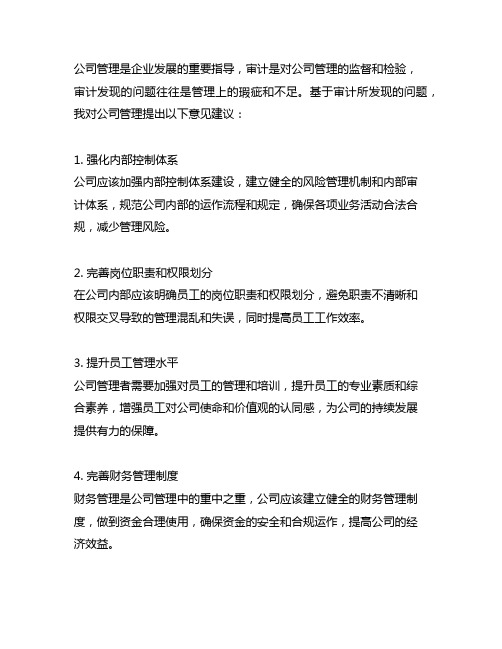 公司管理是企业发展的重要指导，审计是对公司管理的监督和检验，审计发现的问题往往是管理上的瑕疵和不足。基于审计所发现的问题，我对公司管理提出以下意见建议：

1. 强化内部控制体系
公司应该加强内部控制体系建设，建立健全的风险管理机制和内部审计体系，规范公司内部的运作流程和规定，确保各项业务活动合法合规，减少管理风险。

2. 完善岗位职责和权限划分
在公司内部应该明确员工的岗位职责和权限划分，避免职责不清晰和权限交叉导致的管理混乱和失误，同时提高员工工作效率。

3. 提升员工管理水平
公司管理者需要加强对员工的管理和培训，提升员工的专业素质和综合素养，增强员工对公司使命和价值观的认同感，为公司的持续发展提供有力的保障。

4. 完善财务管理制度
财务管理是公司管理中的重中之重，公司应该建立健全的财务管理制度，做到资金合理使用，确保资金的安全和合规运作，提高公司的经济效益。